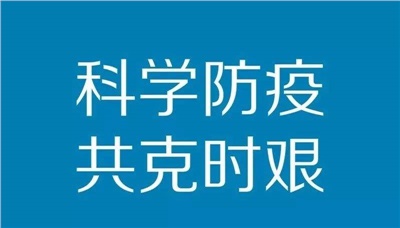 科学防疫
共克时艰